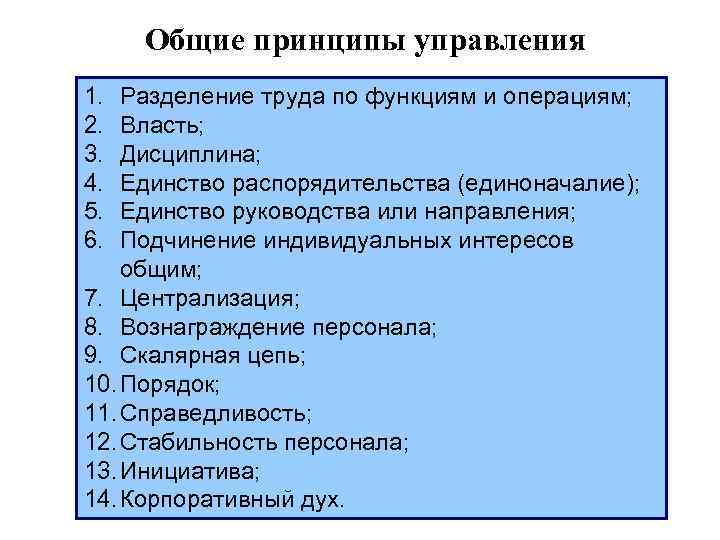 Общие принципы управления

1. Разделение труда по функциям и операциям;
2. Власть;
3. Дисциплина;
4. Единство распорядительства (единоначалие);
5. Единство руководства или направления;
6. Подчинение индивидуальных интересов общим;
7. Централизация;
8. Вознаграждение персонала;
9. Скалярная цепь;
10. Порядок;
11. Справедливость;
12. Стабильность персонала;
13. Инициатива;
14. Корпоративный дух.